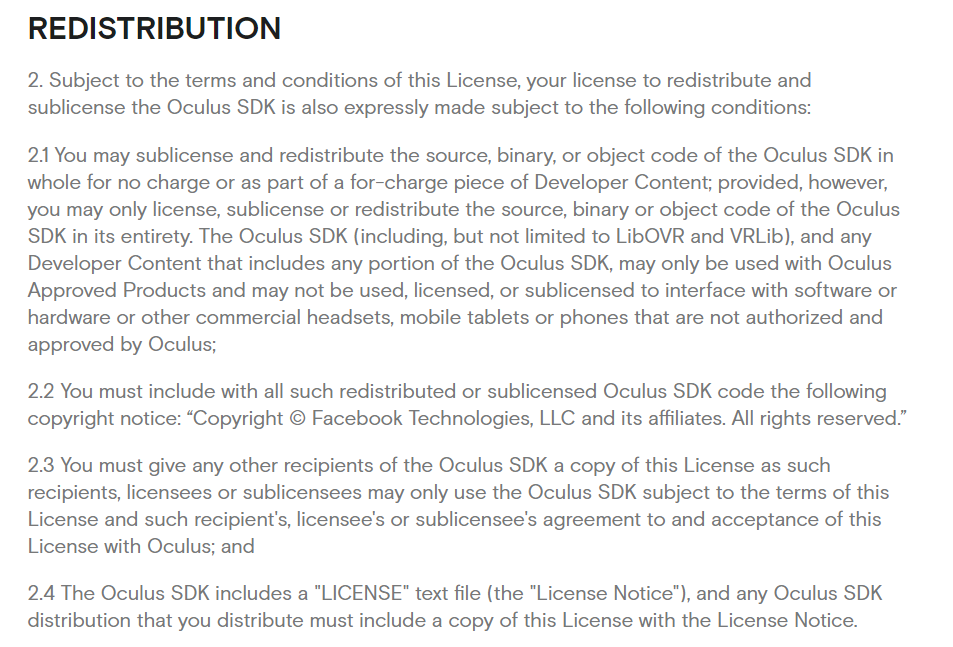 REDISTRIBUTION

2. Subject to the terms and conditions of this License, your license to redistribute and sublicense the Oculus SDK is also expressly made subject to the following conditions:

2.1 You may sublicense and redistribute the source, binary, or object code of the Oculus SDK in whole for no charge or as part of a for-charge piece of Developer Content; provided, however, you may only license, sublicense or redistribute the source, binary or object code of the Oculus SDK in its entirety. The Oculus SDK (including, but not limited to LibOVR and VRLib), and any Developer Content that includes any portion of the Oculus SDK, may only be used with Oculus Approved Products and may not be used, licensed, or sublicensed to interface with software or hardware or other commercial headsets, mobile tablets or phones that are not authorized and approved by Oculus;

2.2 You must include with all such redistributed or sublicensed Oculus SDK code the following copyright notice: “Copyright © Facebook Technologies, LLC and its affiliates. All rights reserved.”

2.3 You must give any other recipients of the Oculus SDK a copy of this License as such recipients, licensees or sublicensees may only use the Oculus SDK subject to the terms of this License and such recipient's, licensee's or sublicensee's agreement to and acceptance of this License with Oculus; and

2.4 The Oculus SDK includes a "LICENSE" text file (the "License Notice"), and any Oculus SDK distribution that you distribute must include a copy of this License with the License Notice.